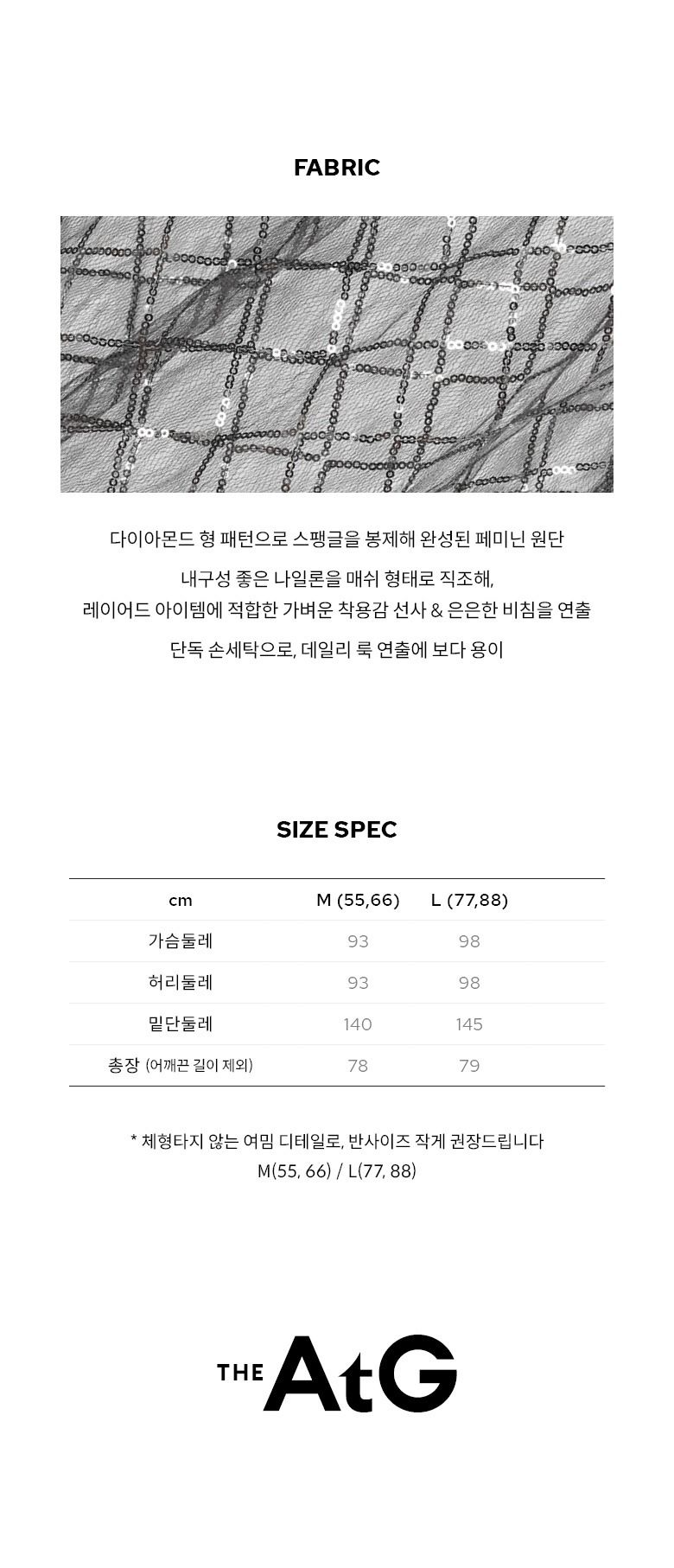 FABRIC

다이아몬드 형 패턴으로 스팽글을 봉제해 완성된 페미닌 원단

내구성 좋은 나일론을 매쉬 형태로 직조해,
레이어드 아이템에 적합한 가벼운 착용감 선사 & 은은한 비침을 연출

단독 손세탁으로, 데일리 룩 연출에 보다 용이

SIZE SPEC

| cm | M (55,66) | L (77,88) |
|---|---|---|
| 가슴둘레 | 93 | 98 |
| 허리둘레 | 93 | 98 |
| 밑단둘레 | 140 | 145 |
| 총장 (어깨끈 길이 제외) | 78 | 79 |

* 체형타지 않는 여밈 디테일로, 반사이즈 작게 권장드립니다
M(55, 66) / L(77, 88)

THE AtG